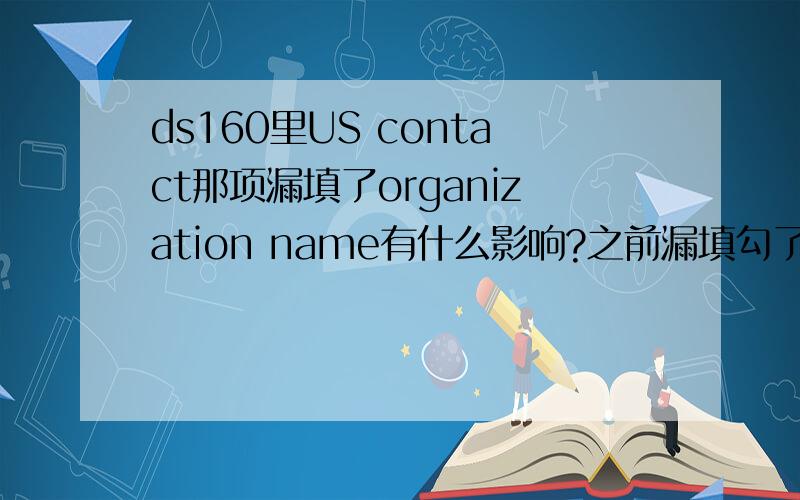 ds160里US contact那项漏填了organization name有什么影响?之前漏填勾了